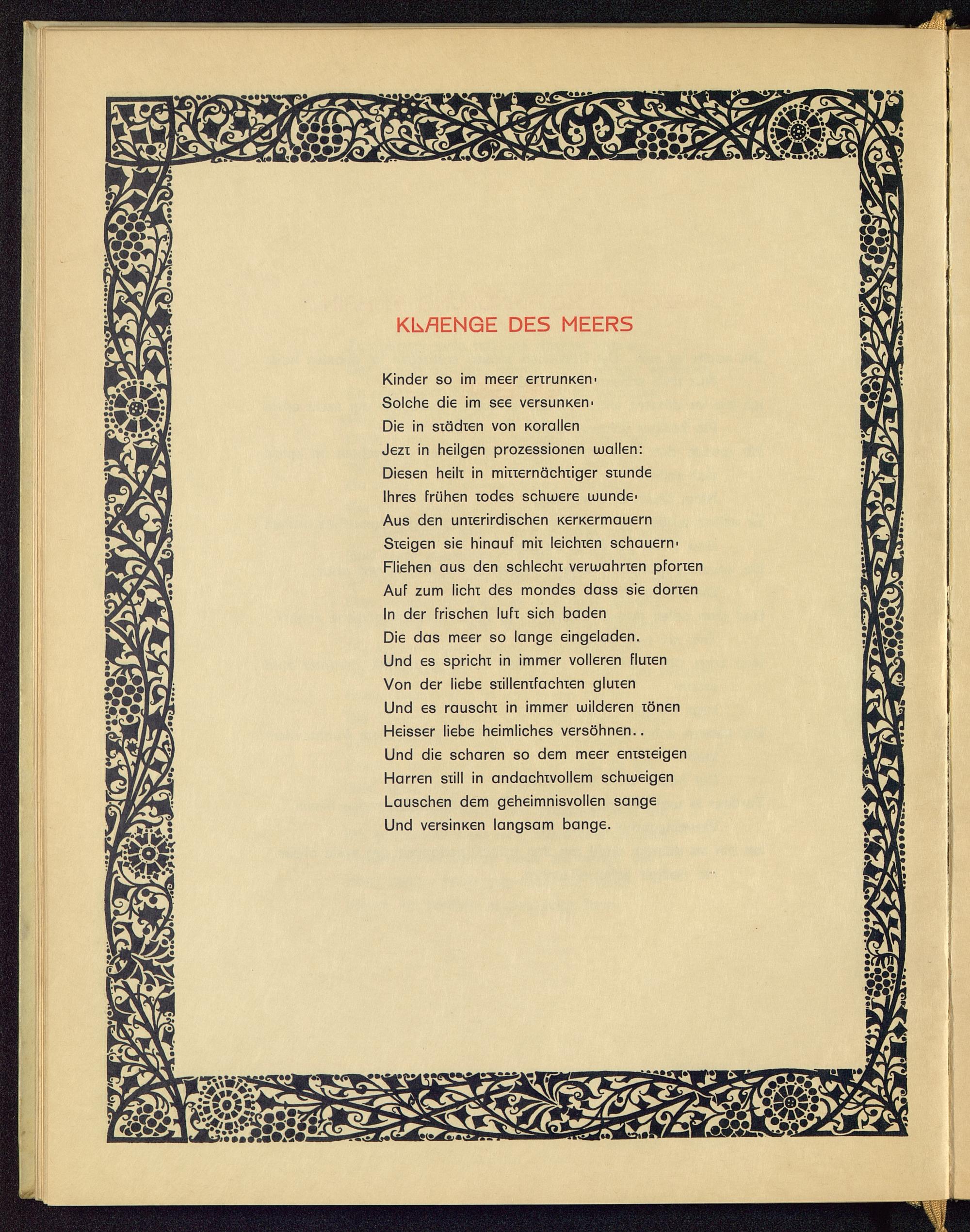 KLAENGE DES MEERS

Kinder so im meer ertrunken·
Solche die im see versunken·
Die in städten von korallen
Jezt in heilgen prozessionen wallen:
Diesen heilt in mitternächtiger stunde
Ihres frühen todes schwere wunde·
Aus den unterirdischen kerkermauern
Steigen sie hinauf mit leichten schauern·
Fliehen aus den schlecht verwahrten pforten
Auf zum licht des mondes dass sie dorten
In der frischen luft sich baden
Die das meer so lange eingeladen.
Und es spricht in immer volleren fluten
Von der liebe stillentfachten gluten
Und es rauscht in immer wilderen tönen
Heisser liebe heimliches versöhnen..
Und die scharen so dem meer entsteigen
Harren still in andachtvollem schweigen
Lauschen dem geheimnisvollen sange
Und versinken langsam bange.